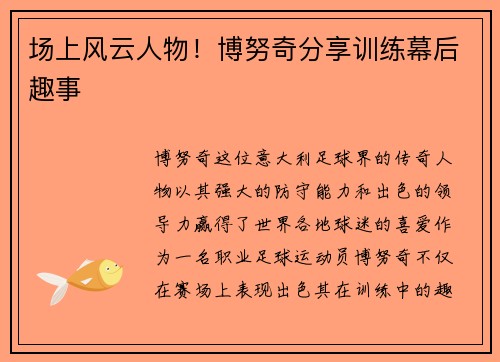 场上风云人物！博努奇分享训练幕后趣事

博努奇这位意大利足球界的传奇人物以其强大的防守能力和出色的领导力赢得了世界各地球迷的喜爱作为一名职业足球运动员博努奇不仅在赛场上表现出色其在训练中的趣